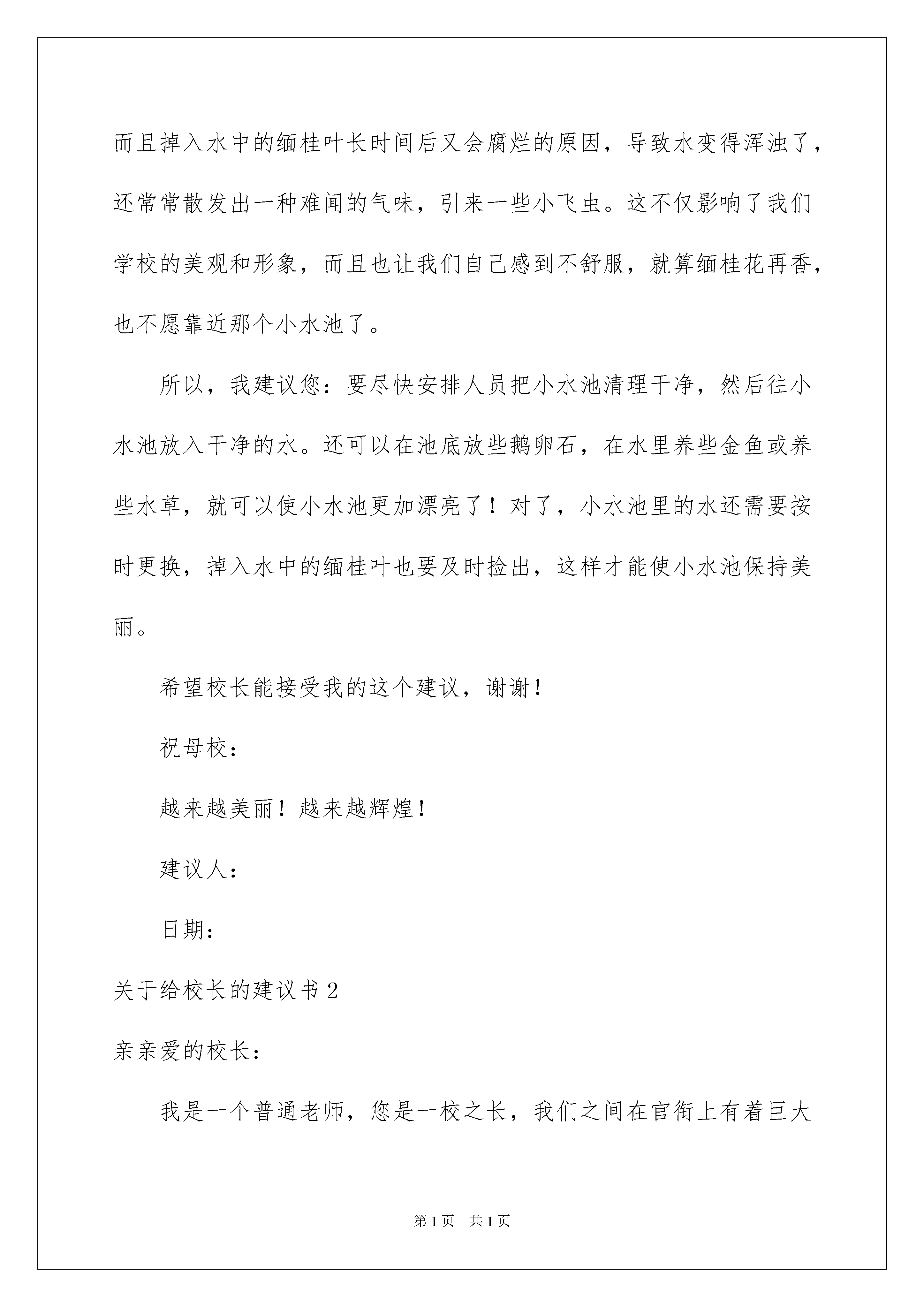 而且掉入水中的缅桂叶长时间后又会腐烂的原因，导致水变得浑浊了，还常常散发出一种难闻的气味，引来一些小飞虫。这不仅影响了我们学校的美观和形象，而且也让我们自己感到不舒服，就算缅桂花再香，也不愿靠近那个小水池了。

所以，我建议您：要尽快安排人员把小水池清理干净，然后往小水池放入干净的水。还可以在池底放些鹅卵石，在水里养些金鱼或养些水草，就可以使小水池更加漂亮了！对了，小水池里的水还需要按时更换，掉入水中的缅桂叶也要及时捡出，这样才能使小水池保持美丽。

希望校长能接受我的这个建议，谢谢！

祝母校：

越来越美丽！越来越辉煌！

建议人：

日期：

关于给校长的建议书 2

亲亲爱的校长：

我是一个普通老师，您是一校之长，我们之间在官衔上有着巨大

第 1 页　共 1 页